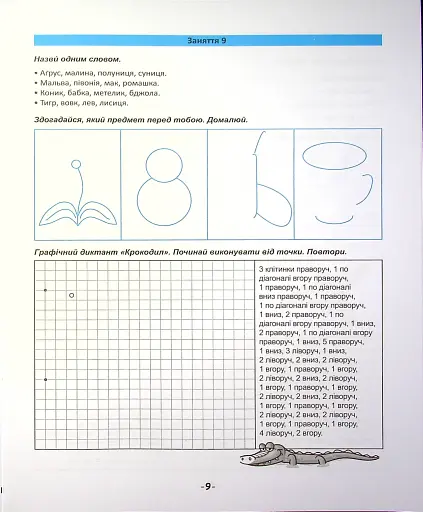 Заняття 9

Назви одним словом.

• Агрус, малина, полуниця, суниця.
• Мальва, півонія, мак, ромашка.
• Коник, бабка, метелик, бджола.
• Тигр, вовк, лев, лисиця.

Здогадайся, який предмет перед тобою. Домалюй.

Графічний диктант «Крокодил». Починай виконувати від точки. Повтори.

3 клітинки праворуч, 1 по діагоналі вгору праворуч, 1 праворуч, 1 по діагоналі вниз праворуч, 1 праворуч, 1 по діагоналі вгору праворуч, 1 вниз, 2 праворуч, 1 по діагоналі вгору праворуч, 1 вниз, 2 праворуч, 1 по діагоналі вгору праворуч, 1 вниз, 5 праворуч, 1 вниз, 3 ліворуч, 1 вниз, 2 ліворуч, 2 вниз, 2 ліворуч, 1 вгору, 1 праворуч, 1 вгору, 2 ліворуч, 2 вниз, 2 ліворуч, 1 вгору, 1 праворуч, 1 вгору, 2 ліворуч, 2 вниз, 2 ліворуч, 1 вгору, 1 праворуч, 1 вгору, 2 ліворуч, 2 вниз, 2 ліворуч, 1 вгору, 1 праворуч, 1 вгору, 4 ліворуч, 2 вгору.

-9-